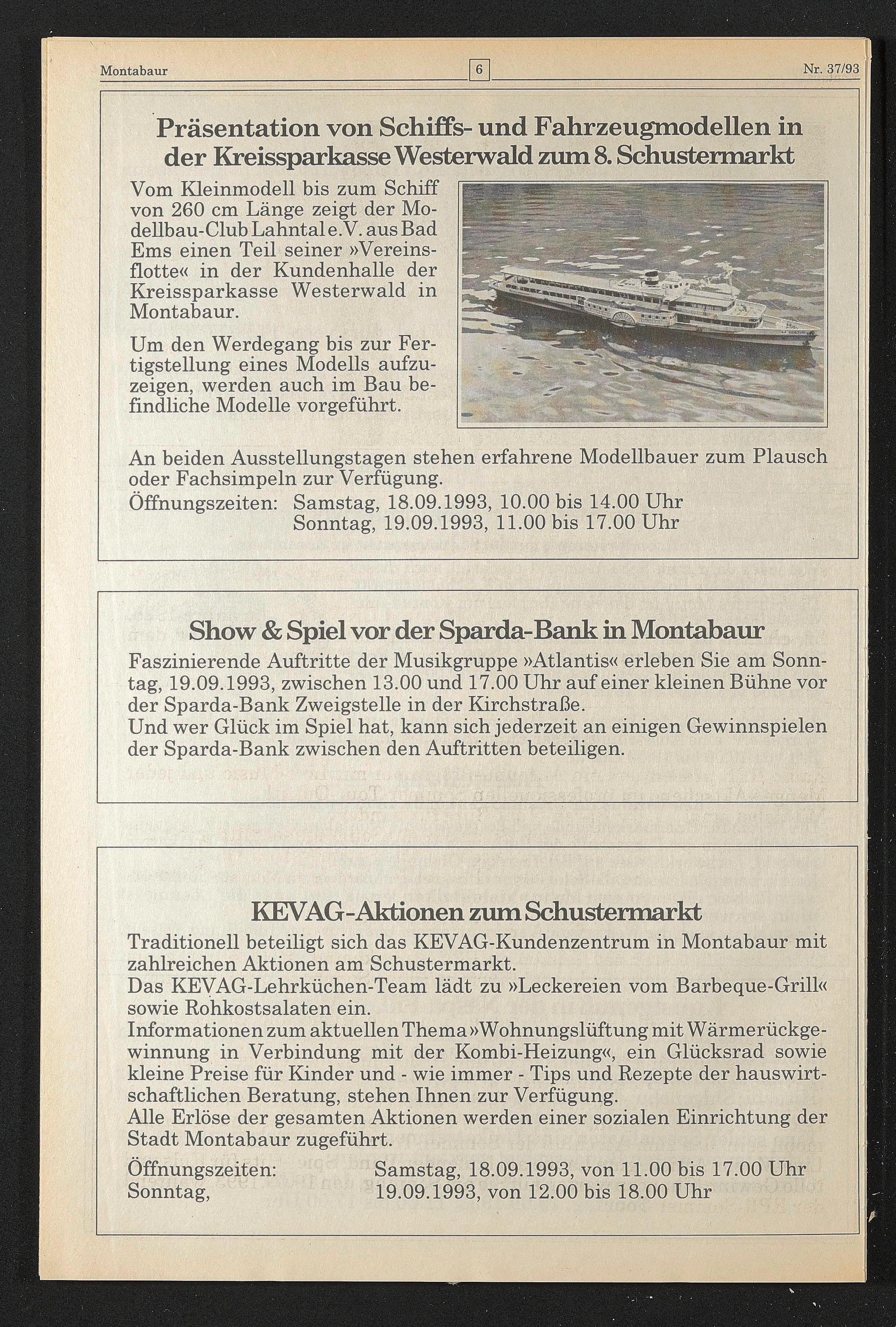 Montabaur 6 Nr. 37/93

Präsentation von Schiffs- und Fahrzeugmodellen in der Kreissparkasse Westerwald zum 8. Schustermarkt

Vom Kleinmodell bis zum Schiff von 260 cm Länge zeigt der Modellbau-Club Lahntal e.V. aus Bad Ems einen Teil seiner »Vereinsflotte« in der Kundenhalle der Kreissparkasse Westerwald in Montabaur.

Um den Werdegang bis zur Fertigstellung eines Modells aufzuzeigen, werden auch im Bau befindliche Modelle vorgeführt.

An beiden Ausstellungstagen stehen erfahrene Modellbauer zum Plausch oder Fachsimpeln zur Verfügung.
Öffnungszeiten: Samstag, 18.09.1993, 10.00 bis 14.00 Uhr
Sonntag, 19.09.1993, 11.00 bis 17.00 Uhr

Show & Spiel vor der Sparda-Bank in Montabaur

Faszinierende Auftritte der Musikgruppe »Atlantis« erleben Sie am Sonntag, 19.09.1993, zwischen 13.00 und 17.00 Uhr auf einer kleinen Bühne vor der Sparda-Bank Zweigstelle in der Kirchstraße.
Und wer Glück im Spiel hat, kann sich jederzeit an einigen Gewinnspielen der Sparda-Bank zwischen den Auftritten beteiligen.

KEVAG-Aktionen zum Schustermarkt

Traditionell beteiligt sich das KEVAG-Kundenzentrum in Montabaur mit zahlreichen Aktionen am Schustermarkt.
Das KEVAG-Lehrküchen-Team lädt zu »Leckereien vom Barbeque-Grill« sowie Rohkostsalaten ein.
Informationen zum aktuellen Thema »Wohnungslüftung mit Wärmerückgewinnung in Verbindung mit der Kombi-Heizung«, ein Glücksrad sowie kleine Preise für Kinder und - wie immer - Tips und Rezepte der hauswirtschaftlichen Beratung, stehen Ihnen zur Verfügung.
Alle Erlöse der gesamten Aktionen werden einer sozialen Einrichtung der Stadt Montabaur zugeführt.

Öffnungszeiten: Samstag, 18.09.1993, von 11.00 bis 17.00 Uhr
Sonntag, 19.09.1993, von 12.00 bis 18.00 Uhr